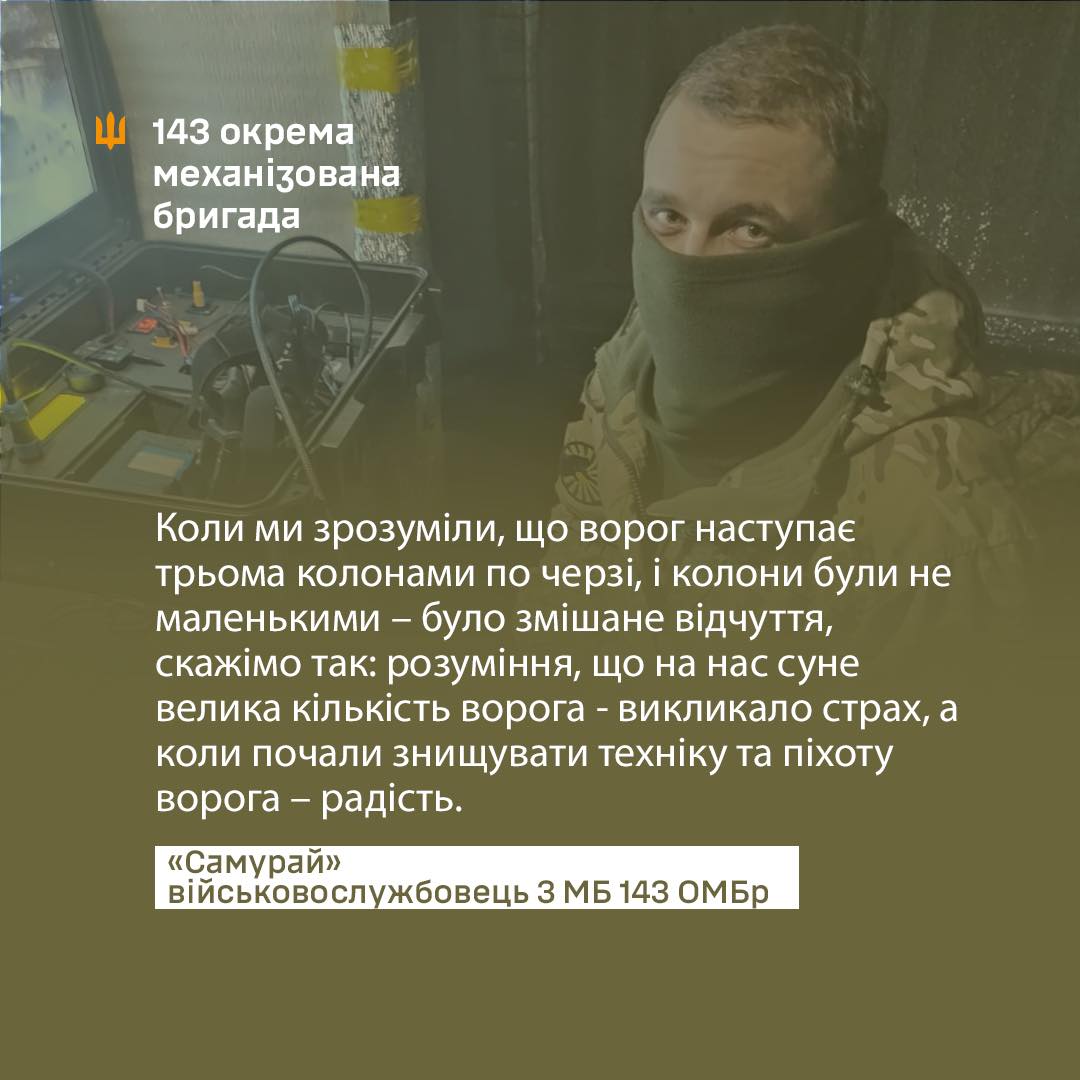 143 окрема механізована бригада

Коли ми зрозуміли, що ворог наступає трьома колонами по черзі, і колони були не маленькими – було змішане відчуття, скажімо так: розуміння, що на нас суне велика кількість ворога - викликало страх, а коли почали знищувати техніку та піхоту ворога – радість.

«Самурай»
військовослужбовець 3 МБ 143 ОМБр